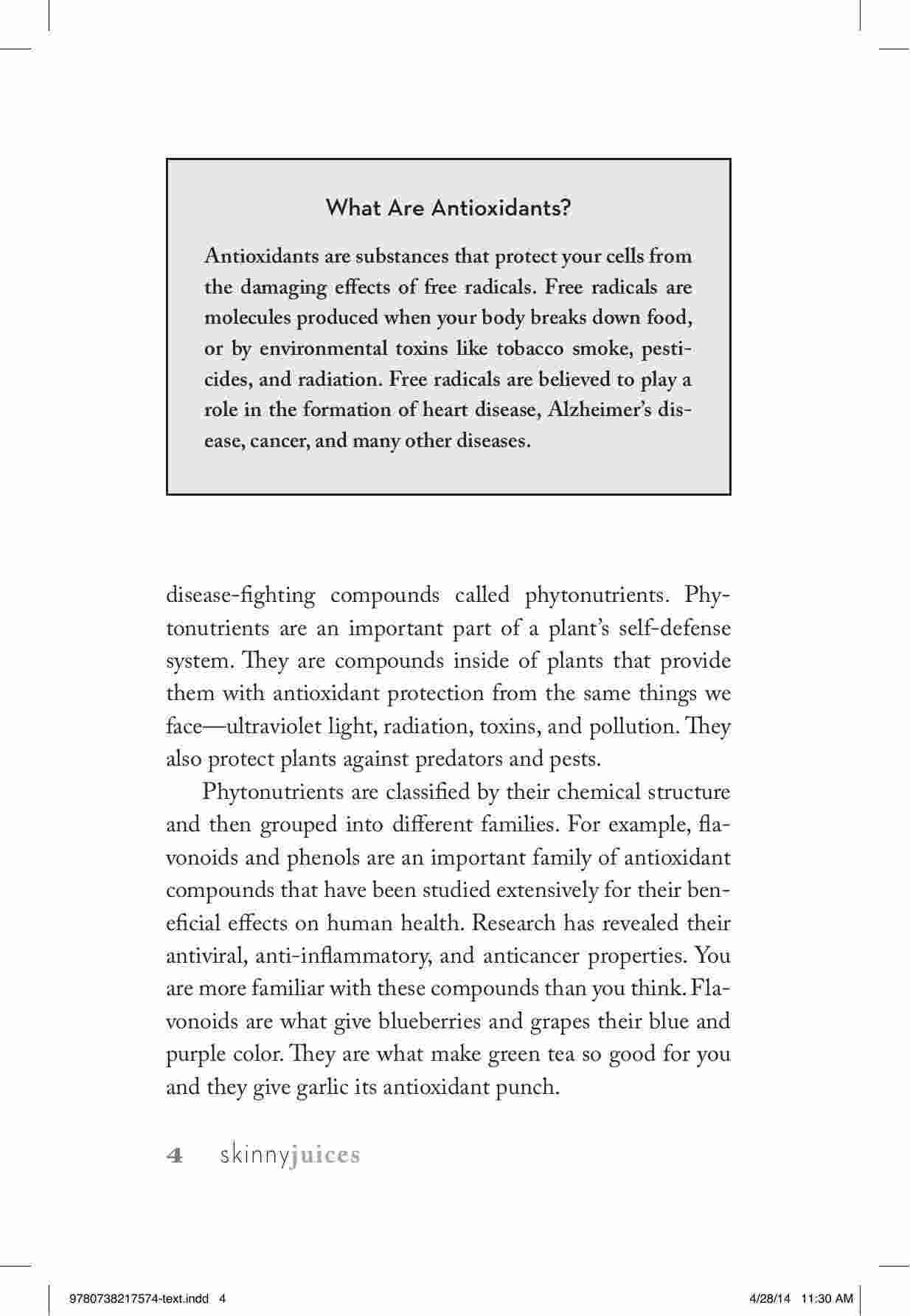 What Are Antioxidants?

Antioxidants are substances that protect your cells from the damaging effects of free radicals. Free radicals are molecules produced when your body breaks down food, or by environmental toxins like tobacco smoke, pesticides, and radiation. Free radicals are believed to play a role in the formation of heart disease, Alzheimer's disease, cancer, and many other diseases.

disease-fighting compounds called phytonutrients. Phytonutrients are an important part of a plant's self-defense system. They are compounds inside of plants that provide them with antioxidant protection from the same things we face—ultraviolet light, radiation, toxins, and pollution. They also protect plants against predators and pests.

Phytonutrients are classified by their chemical structure and then grouped into different families. For example, flavonoids and phenols are an important family of antioxidant compounds that have been studied extensively for their beneficial effects on human health. Research has revealed their antiviral, anti-inflammatory, and anticancer properties. You are more familiar with these compounds than you think. Flavonoids are what give blueberries and grapes their blue and purple color. They are what make green tea so good for you and they give garlic its antioxidant punch.

4 skinnyjuices

9780738217574-text.indd 4 4/28/14 11:30 AM